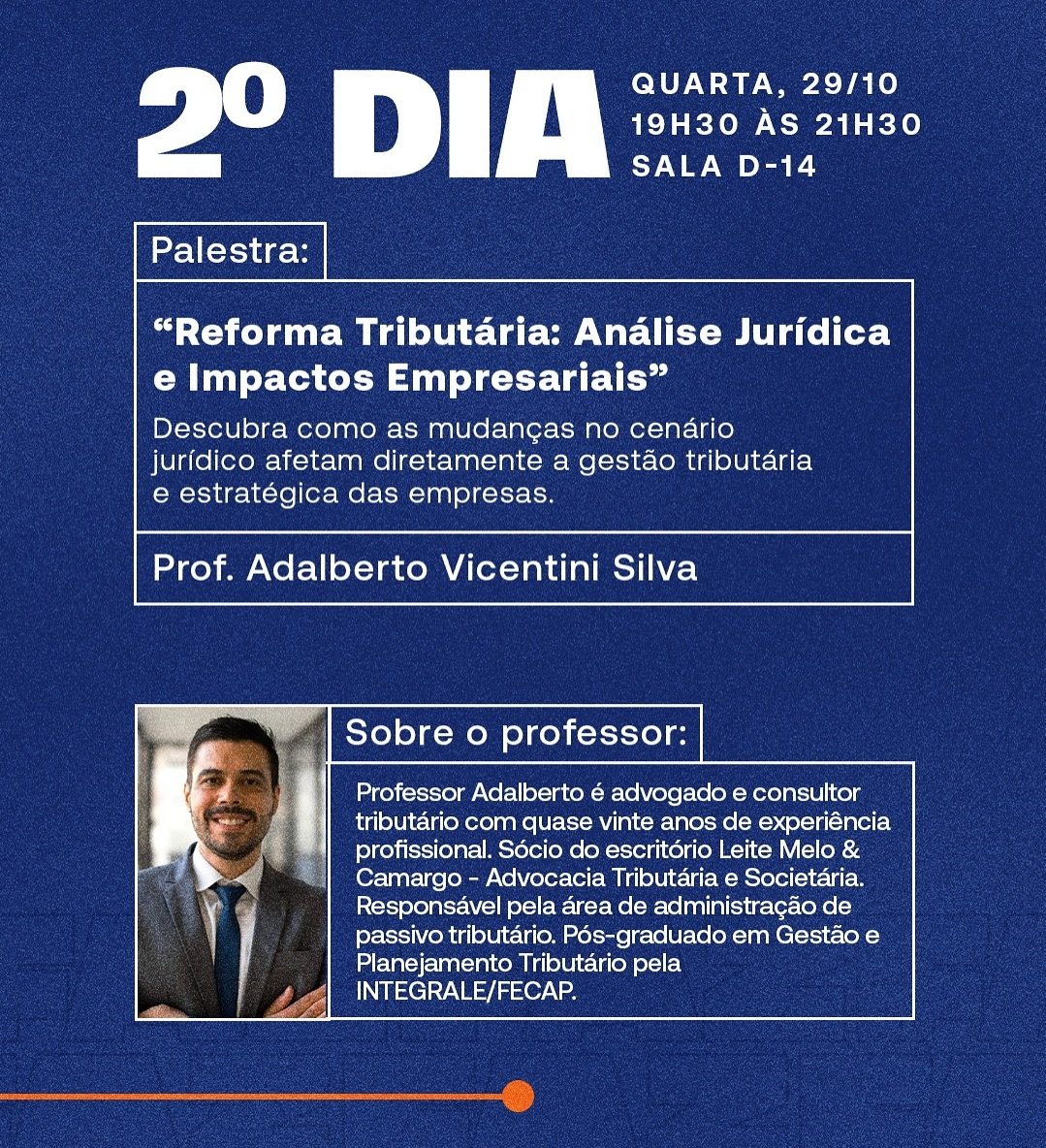 2º DIA

QUARTA, 29/10
19H30 ÀS 21H30
SALA D-14

Palestra:

“Reforma Tributária: Análise Jurídica e Impactos Empresariais”

Descubra como as mudanças no cenário jurídico afetam diretamente a gestão tributária e estratégica das empresas.

Prof. Adalberto Vicentini Silva

Sobre o professor:

Professor Adalberto é advogado e consultor tributário com quase vinte anos de experiência profissional. Sócio do escritório Leite Melo & Camargo - Advocacia Tributária e Societária. Responsável pela área de administração de passivo tributário. Pós-graduado em Gestão e Planejamento Tributário pela INTEGRALE/FECAP.